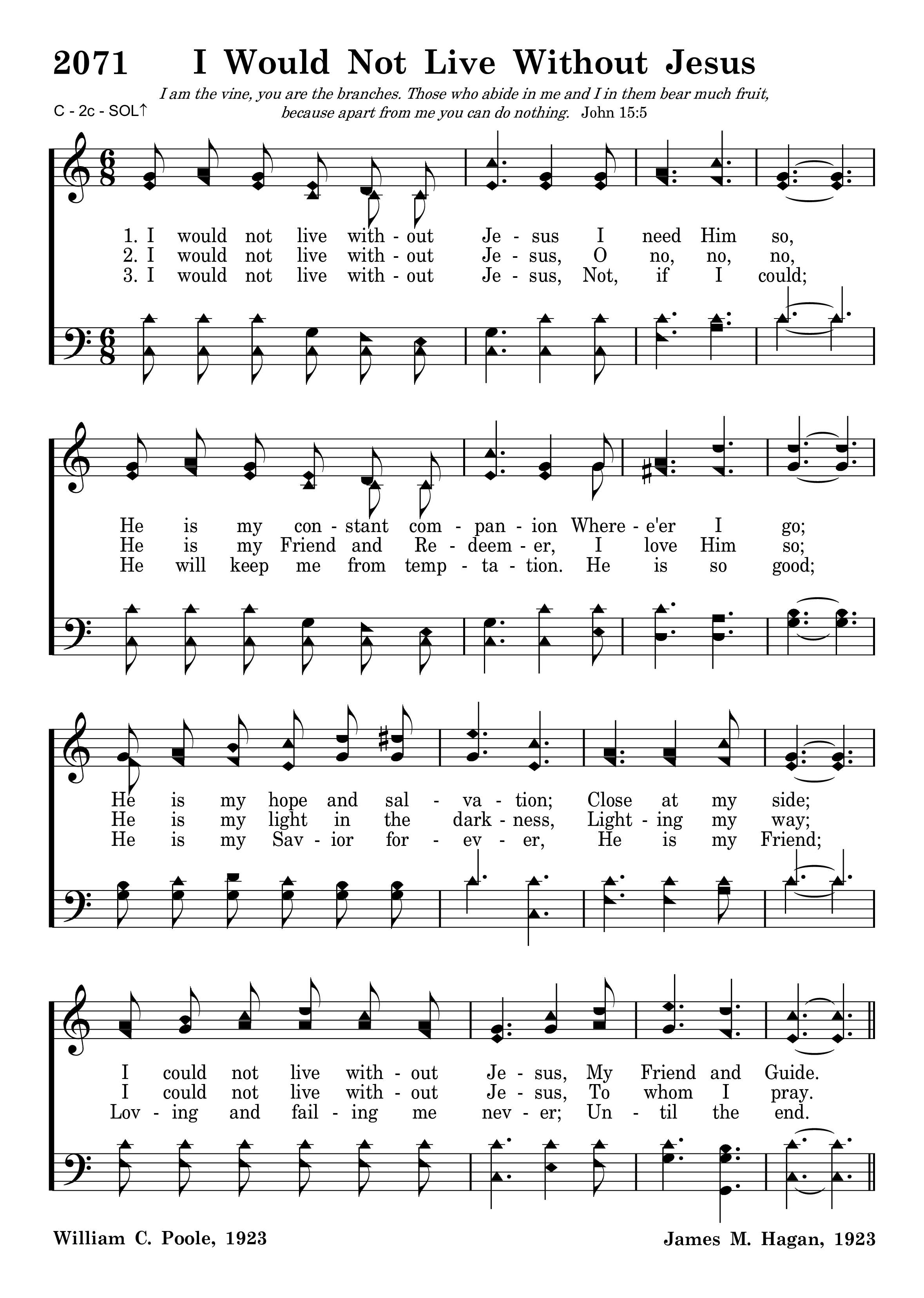 2071 I Would Not Live Without Jesus

I am the vine, you are the branches. Those who abide in me and I in them bear much fruit, because apart from me you can do nothing. John 15:5

C - 2c - SOL↑

1. I would not live with - out Je - sus I need Him so,
2. I would not live with - out Je - sus, O no, no, no,
3. I would not live with - out Je - sus, Not, if I could;

He is my con - stant com - pan - ion Where - e'er I go;
He is my Friend and Re - deem - er, I love Him so;
He will keep me from temp - ta - tion. He is so good;

He is my hope and sal - va - tion; Close at my side;
He is my light in the dark - ness, Light - ing my way;
He is my Sav - ior for - ev - er, He is my Friend;

I could not live with - out Je - sus, My Friend and Guide.
I could not live with - out Je - sus, To whom I pray.
Lov - ing and fail - ing me nev - er; Un - til the end.

William C. Poole, 1923

James M. Hagan, 1923